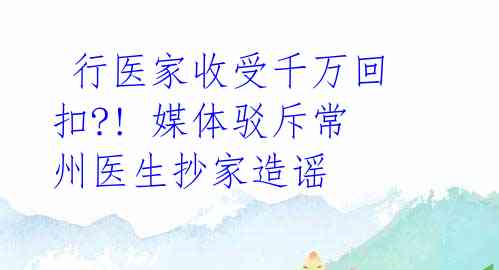 行医家收受千万回扣?! 媒体驳斥常州医生抄家造谣